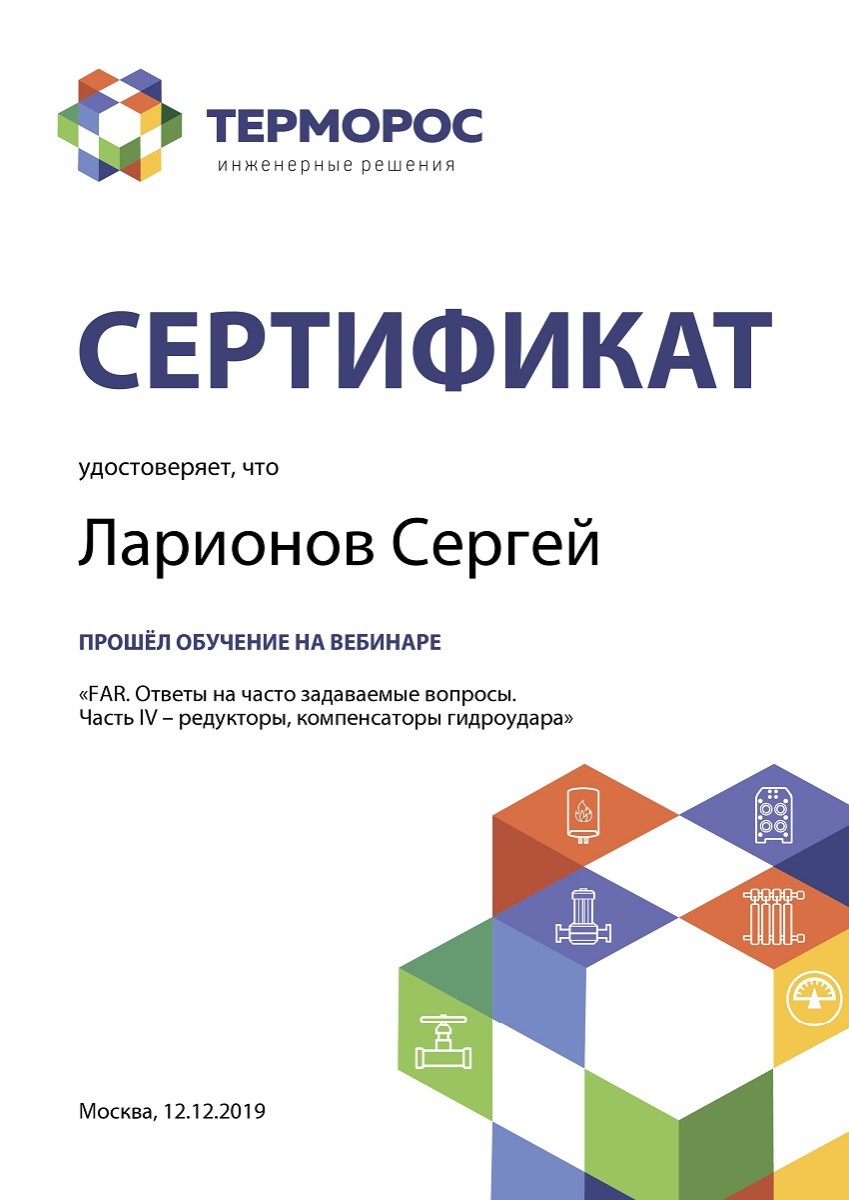 ТЕРМОРОС
инженерные решения

СЕРТИФИКАТ

удостоверяет, что

Ларионов Сергей

ПРОШЁЛ ОБУЧЕНИЕ НА ВЕБИНАРЕ

«FAR. Ответы на часто задаваемые вопросы.
Часть IV – редукторы, компенсаторы гидроудара»

Москва, 12.12.2019